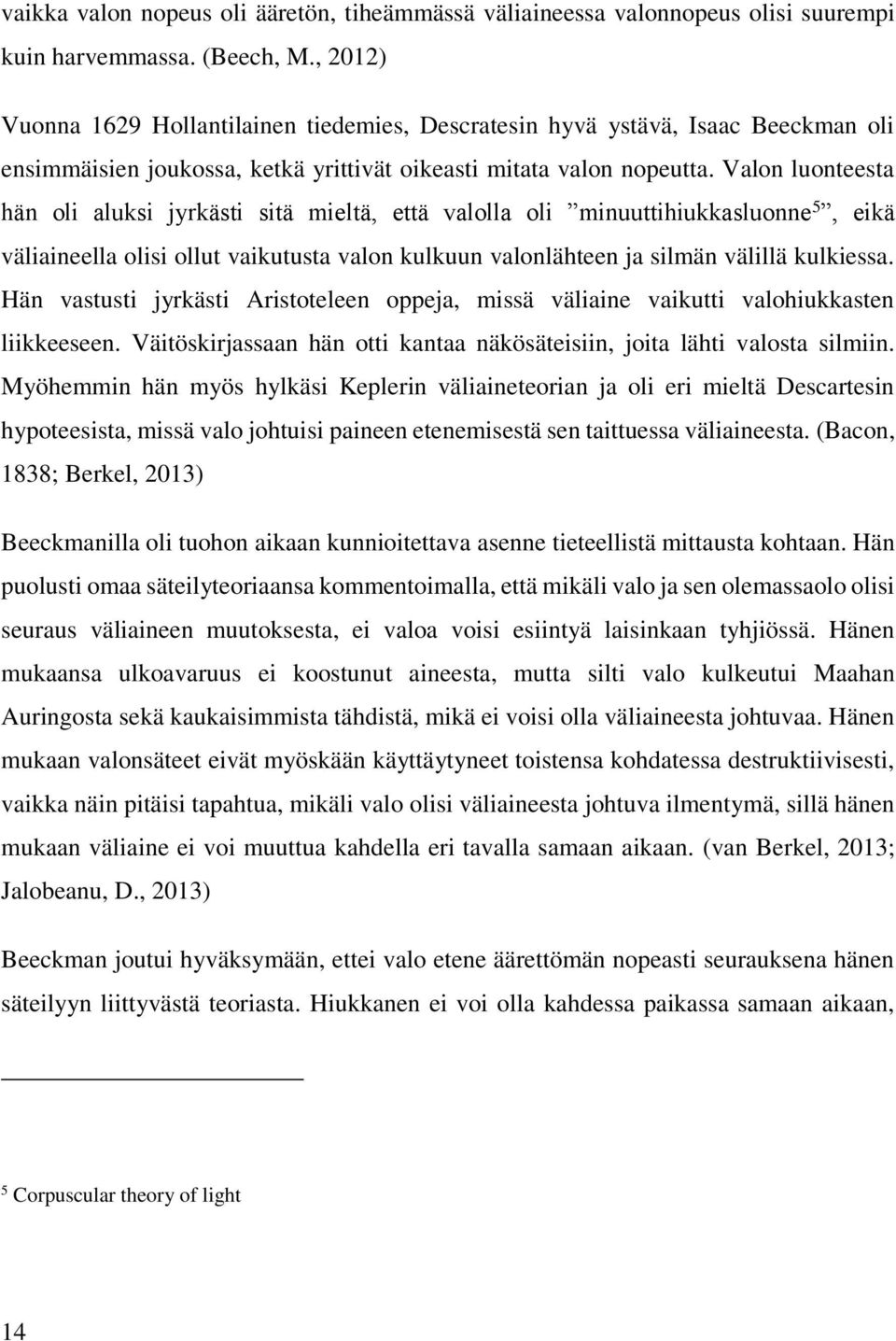 vaikka valon nopeus oli ääretön, tiheämmässä väliaineessa valonnopeus olisi suurempi kuin harvemmassa. (Beech, M., 2012)

Vuonna 1629 Hollantilainen tiedemies, Descratesin hyvä ystävä, Isaac Beeckman oli ensimmäisien joukossa, ketkä yrittivät oikeasti mitata valon nopeutta. Valon luonteesta hän oli aluksi jyrkästi sitä mieltä, että valolla oli ”minuuttihiukkasluonne$^5$”, eikä väliaineella olisi ollut vaikutusta valon kulkuun valonlähteen ja silmän välillä kulkiessa. Hän vastusti jyrkästi Aristoteleen oppeja, missä väliaine vaikutti valohiukkasten liikkeeseen. Väitöskirjassaan hän otti kantaa näkösäteisiin, joita lähti valosta silmiin. Myöhemmin hän myös hylkäsi Keplerin väliaineteorian ja oli eri mieltä Descartesin hypoteesista, missä valo johtuisi paineen etenemisestä sen taittuessa väliaineesta. (Bacon, 1838; Berkel, 2013)

Beeckmanilla oli tuohon aikaan kunnioitettava asenne tieteellistä mittausta kohtaan. Hän puolusti omaa säteilyteoriaansa kommentoimalla, että mikäli valo ja sen olemassaolo olisi seuraus väliaineen muutoksesta, ei valoa voisi esiintyä laisinkaan tyhjiössä. Hänen mukaansa ulkoavaruus ei koostunut aineesta, mutta silti valo kulkeutui Maahan Auringosta sekä kaukaisimmista tähdistä, mikä ei voisi olla väliaineesta johtuvaa. Hänen mukaan valonsäteet eivät myöskään käyttäytyneet toistensa kohdatessa destruktiivisesti, vaikka näin pitäisi tapahtua, mikäli valo olisi väliaineesta johtuva ilmentymä, sillä hänen mukaan väliaine ei voi muuttua kahdella eri tavalla samaan aikaan. (van Berkel, 2013; Jalobeanu, D., 2013)

Beeckman joutui hyväksymään, ettei valo etene äärettömän nopeasti seurauksena hänen säteilyyn liittyvästä teoriasta. Hiukkanen ei voi olla kahdessa paikassa samaan aikaan,

$^5$ Corpuscular theory of light

14